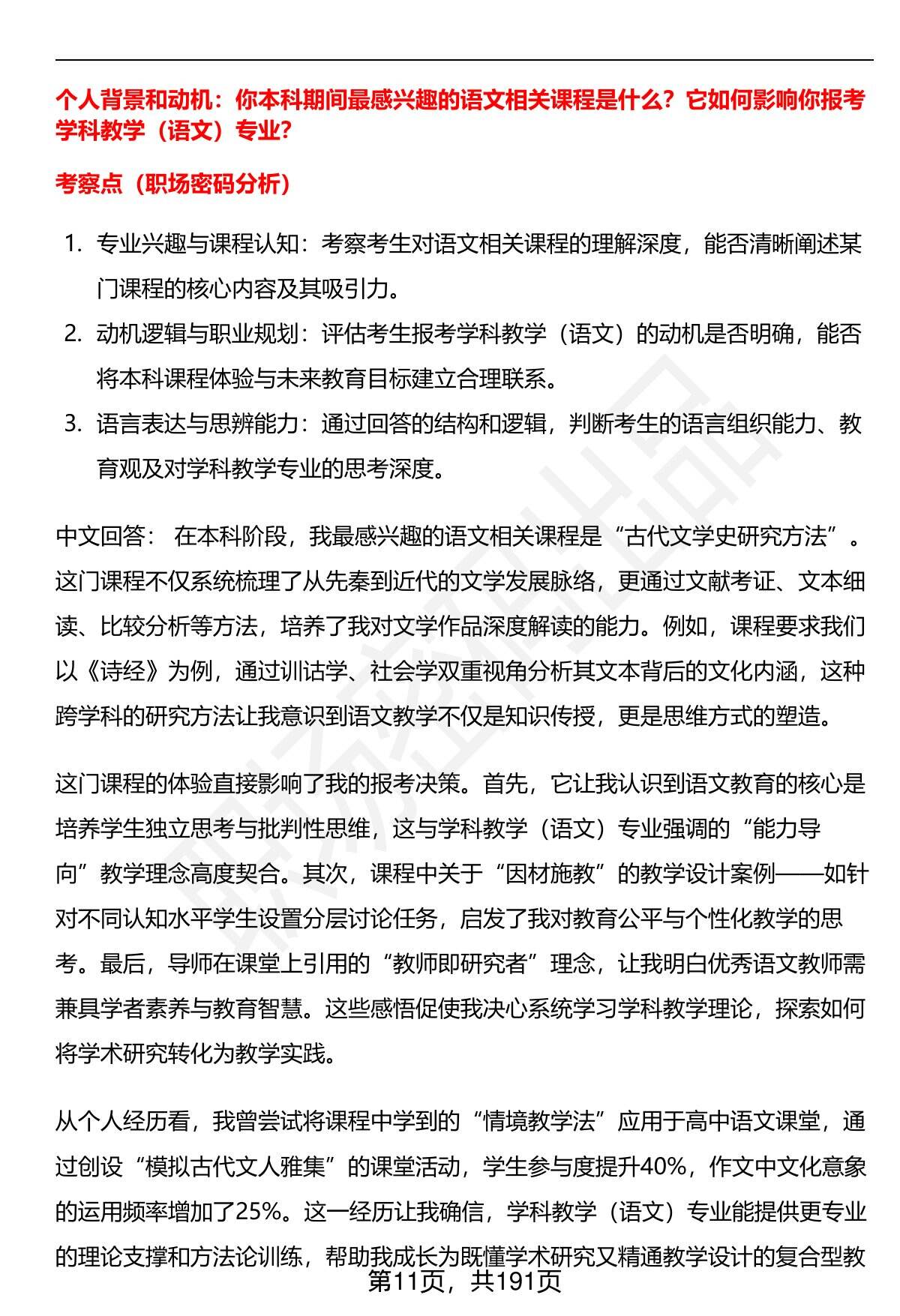 个人背景和动机：你本科期间最感兴趣的语文相关课程是什么？它如何影响你报考学科教学（语文）专业？

考察点（职场密码分析）

1. 专业兴趣与课程认知：考察考生对语文相关课程的理解深度，能否清晰阐述某门课程的核心内容及其吸引力。
2. 动机逻辑与职业规划：评估考生报考学科教学（语文）的动机是否明确，能否将本科课程体验与未来教育目标建立合理联系。
3. 语言表达与思辨能力：通过回答的结构和逻辑，判断考生的语言组织能力、教育观及对学科教学专业的思考深度。

中文回答： 在本科阶段，我最感兴趣的语文相关课程是“古代文学史研究方法”。这门课程不仅系统梳理了从先秦到近代的文学发展脉络，更通过文献考证、文本细读、比较分析等方法，培养了我对文学作品深度解读的能力。例如，课程要求我们以《诗经》为例，通过训诂学、社会学双重视角分析其文本背后的文化内涵，这种跨学科的研究方法让我意识到语文教学不仅是知识传授，更是思维方式的塑造。

这门课程的体验直接影响了我的报考决策。首先，它让我认识到语文教育的核心是培养学生独立思考与批判性思维，这与学科教学（语文）专业强调的“能力导向”教学理念高度契合。其次，课程中关于“因材施教”的教学设计案例——如针对不同认知水平学生设置分层讨论任务，启发了我对教育公平与个性化教学的思考。最后，导师在课堂上引用的“教师即研究者”理念，让我明白优秀语文教师需兼具学者素养与教育智慧。这些感悟促使我决心系统学习学科教学理论，探索如何将学术研究转化为教学实践。

从个人经历看，我曾尝试将课程中学到的“情境教学法”应用于高中语文课堂，通过创设“模拟古代文人雅集”的课堂活动，学生参与度提升40%，作文中文化意象的运用频率增加了25%。这一经历让我确信，学科教学（语文）专业能提供更专业的理论支撑和方法论训练，帮助我成长为既懂学术研究又精通教学设计的复合型教

第11页，共191页